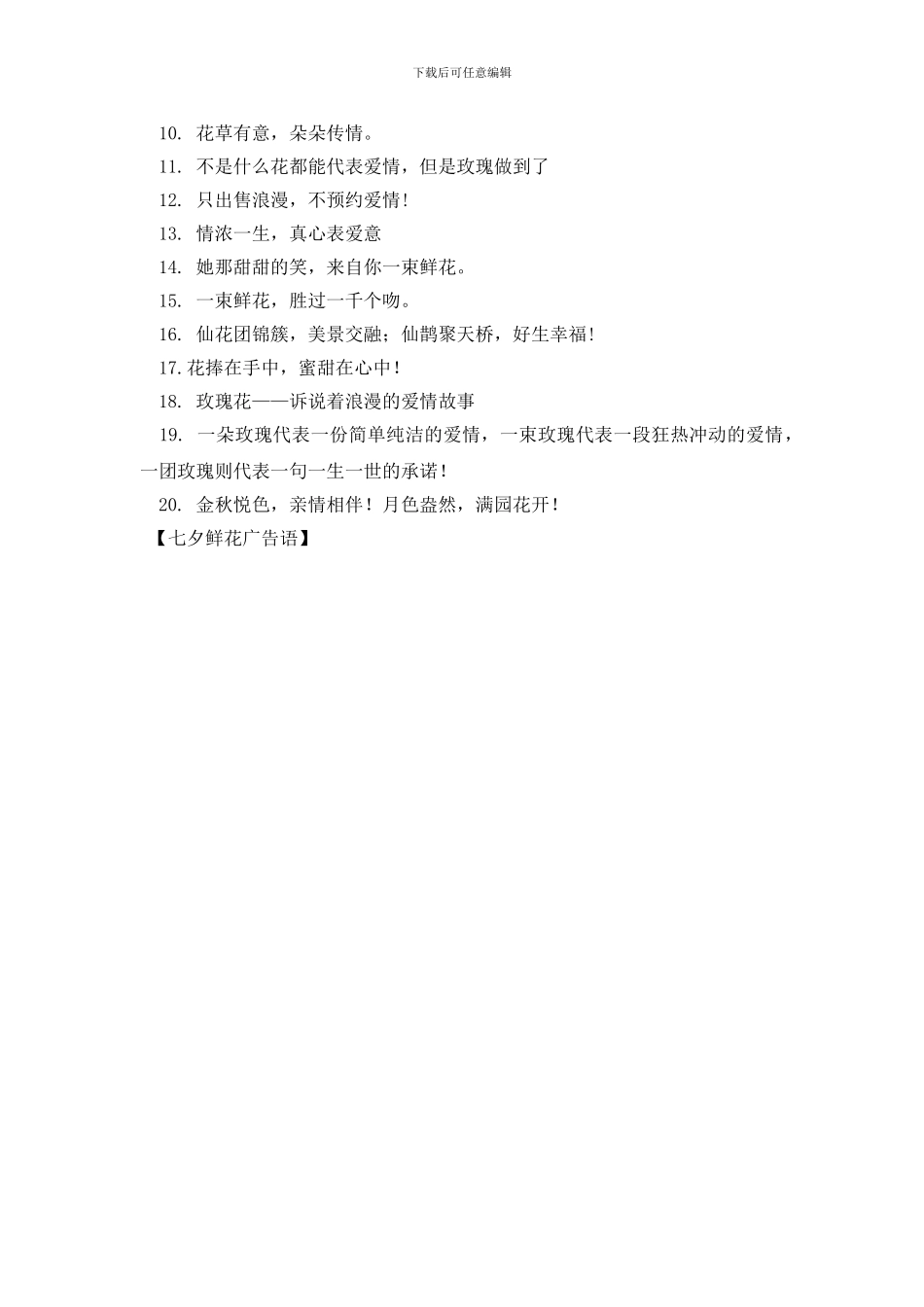 下载后可任意编辑

10. 花草有意，朵朵传情。

11. 不是什么花都能代表爱情，但是玫瑰做到了

12. 只出售浪漫，不预约爱情!

13. 情浓一生，真心表爱意

14. 她那甜甜的笑，来自你一束鲜花。

15. 一束鲜花，胜过一千个吻。

16. 仙花团锦簇，美景交融；仙鹊聚天桥，好生幸福!

17.花捧在手中，蜜甜在心中!

18. 玫瑰花——诉说着浪漫的爱情故事

19. 一朵玫瑰代表一份简单纯洁的爱情，一束玫瑰代表一段狂热冲动的爱情，一团玫瑰则代表一句一生一世的承诺!

20. 金秋悦色，亲情相伴!月色盎然，满园花开!

【七夕鲜花广告语】